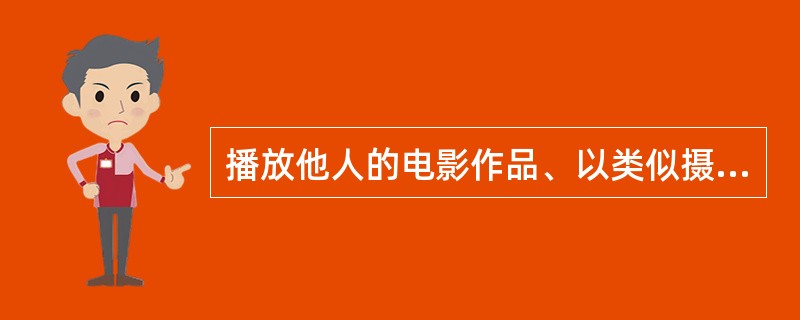 播放他人的电影作品、以类似摄...